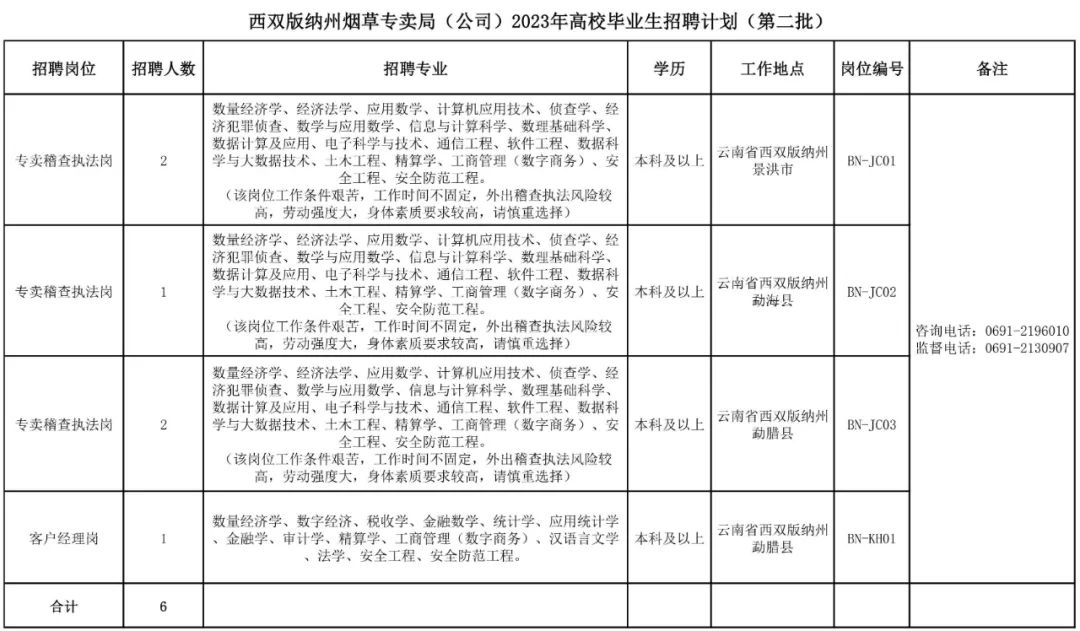 西双版纳州烟草专卖局（公司）2023年高校毕业生招聘计划（第二批）

| 招聘岗位 | 招聘人数 | 招聘专业 | 学历 | 工作地点 | 岗位编号 | 备注 |
|---|---|---|---|---|---|---|
| 专卖稽查执法岗 | 2 | 数量经济学、经济法学、应用数学、计算机应用技术、侦查学、经济犯罪侦查、数学与应用数学、信息与计算科学、数理基础科学、数据计算及应用、电子科学与技术、通信工程、软件工程、数据科学与大数据技术、土木工程、精算学、工商管理（数字商务）、安全工程、安全防范工程。（该岗位工作条件艰苦，工作时间不固定，外出稽查执法风险较高，劳动强度大，身体素质要求较高，请慎重选择） | 本科及以上 | 云南省西双版纳州景洪市 | BN-JC01 | 咨询电话：0691-2196010 监督电话：0691-2130907 |
| 专卖稽查执法岗 | 1 | 数量经济学、经济法学、应用数学、计算机应用技术、侦查学、经济犯罪侦查、数学与应用数学、信息与计算科学、数理基础科学、数据计算及应用、电子科学与技术、通信工程、软件工程、数据科学与大数据技术、土木工程、精算学、工商管理（数字商务）、安全工程、安全防范工程。（该岗位工作条件艰苦，工作时间不固定，外出稽查执法风险较高，劳动强度大，身体素质要求较高，请慎重选择） | 本科及以上 | 云南省西双版纳州勐海县 | BN-JC02 | |
| 专卖稽查执法岗 | 2 | 数量经济学、经济法学、应用数学、计算机应用技术、侦查学、经济犯罪侦查、数学与应用数学、信息与计算科学、数理基础科学、数据计算及应用、电子科学与技术、通信工程、软件工程、数据科学与大数据技术、土木工程、精算学、工商管理（数字商务）、安全工程、安全防范工程。（该岗位工作条件艰苦，工作时间不固定，外出稽查执法风险较高，劳动强度大，身体素质要求较高，请慎重选择） | 本科及以上 | 云南省西双版纳州勐腊县 | BN-JC03 | |
| 客户经理岗 | 1 | 数量经济学、数字经济、税收学、金融数学、统计学、应用统计学、金融学、审计学、精算学、工商管理（数字商务）、汉语言文学、法学、安全工程、安全防范工程。 | 本科及以上 | 云南省西双版纳州勐腊县 | BN-KH01 | |
| 合计 | 6 | | | | | |